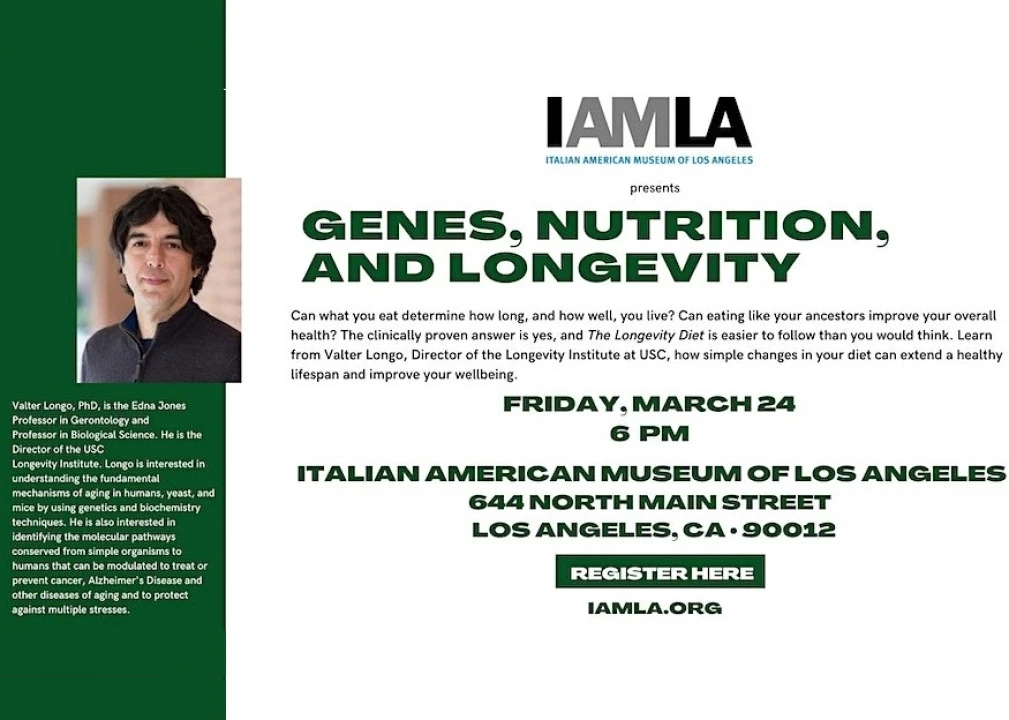 Valter Longo, PhD, is the Edna Jones Professor in Gerontology and Professor in Biological Science. He is the Director of the USC Longevity Institute. Longo is interested in understanding the fundamental mechanisms of aging in humans, yeast, and mice by using genetics and biochemistry techniques. He is also interested in identifying the molecular pathways conserved from simple organisms to humans that can be modulated to treat or prevent cancer, Alzheimer's Disease and other diseases of aging and to protect against multiple stresses.

IAMLA
ITALIAN AMERICAN MUSEUM OF LOS ANGELES

presents

GENES, NUTRITION, AND LONGEVITY

Can what you eat determine how long, and how well, you live? Can eating like your ancestors improve your overall health? The clinically proven answer is yes, and The Longevity Diet is easier to follow than you would think. Learn from Valter Longo, Director of the Longevity Institute at USC, how simple changes in your diet can extend a healthy lifespan and improve your wellbeing.

FRIDAY, MARCH 24
6 PM

ITALIAN AMERICAN MUSEUM OF LOS ANGELES
644 NORTH MAIN STREET
LOS ANGELES, CA • 90012

REGISTER HERE

IAMLA.ORG